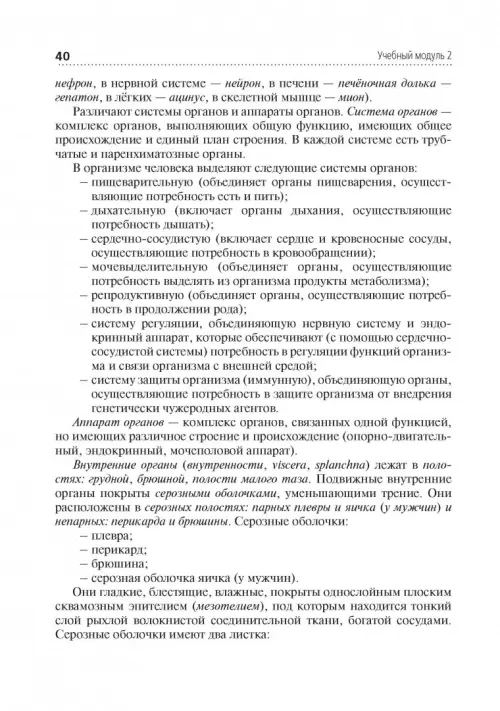 40

Учебный модуль 2

нефрон, в нервной системе — нейрон, в печени — печёночная долька — гепатон, в лёгких — ацинус, в скелетной мышце — мион).

Различают системы органов и аппараты органов. Система органов — комплекс органов, выполняющих общую функцию, имеющих общее происхождение и единый план строения. В каждой системе есть трубчатые и паренхиматозные органы.

В организме человека выделяют следующие системы органов:
– пищеварительную (объединяет органы пищеварения, осуществляющие потребность есть и пить);
– дыхательную (включает органы дыхания, осуществляющие потребность дышать);
– сердечно-сосудистую (включает сердце и кровеносные сосуды, осуществляющие потребность в кровообращении);
– мочевыделительную (объединяет органы, осуществляющие потребность выделять из организма продукты метаболизма);
– репродуктивную (объединяет органы, осуществляющие потребность в продолжении рода);
– систему регуляции, объединяющую нервную систему и эндокринный аппарат, которые обеспечивают (с помощью сердечно-сосудистой системы) потребность в регуляции функций организма и связи организма с внешней средой;
– систему защиты организма (иммунную), объединяющую органы, осуществляющие потребность в защите организма от внедрения генетически чужеродных агентов.

Аппарат органов — комплекс органов, связанных одной функцией, но имеющих различное строение и происхождение (опорно-двигательный, эндокринный, мочеполовой аппарат).

Внутренние органы (внутренности, viscera, splanchna) лежат в полостях: грудной, брюшной, полости малого таза. Подвижные внутренние органы покрыты серозными оболочками, уменьшающими трение. Они расположены в серозных полостях: парных плевры и яичка (у мужчин) и непарных: перикарда и брюшины. Серозные оболочки:
– плевра;
– перикард;
– брюшина;
– серозная оболочка яичка (у мужчин).

Они гладкие, блестящие, влажные, покрыты однослойным плоским сквамозным эпителием (мезотелием), под которым находится тонкий слой рыхлой волокнистой соединительной ткани, богатой сосудами. Серозные оболочки имеют два листка: